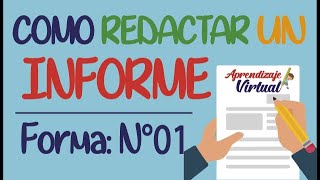 COMO REDACTAR UN INFORME

Forma: N°01

Aprendizaje Virtual